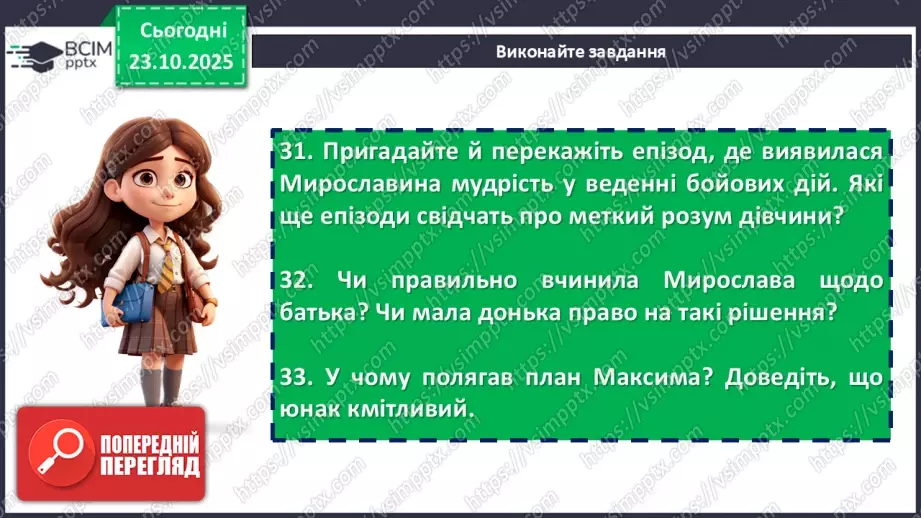 ВСІМ pptx

Сьогодні 23.10.2025

Виконайте завдання

31. Пригадайте й перекажіть епізод, де виявилася Мирославина мудрість у веденні бойових дій. Які ще епізоди свідчать про меткий розум дівчини?

32. Чи правильно вчинила Мирослава щодо батька? Чи мала донька право на такі рішення?

33. У чому полягав план Максима? Доведіть, що юнак кмітливий.

ПОПЕРЕДНІЙ ПЕРЕГЛЯД

https://vsimpptx.com